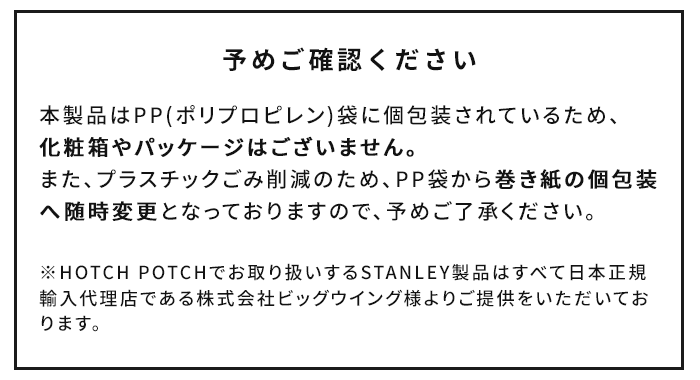 予めご確認ください

本製品はPP(ポリプロピレン)袋に個包装されているため、化粧箱やパッケージはございません。
また、プラスチックごみ削減のため、PP袋から巻き紙の個包装へ随時変更となっておりますので、予めご了承ください。

※HOTCH POTCHでお取り扱いするSTANLEY製品はすべて日本正規輸入代理店である株式会社ビッグウイング様よりご提供をいただいております。